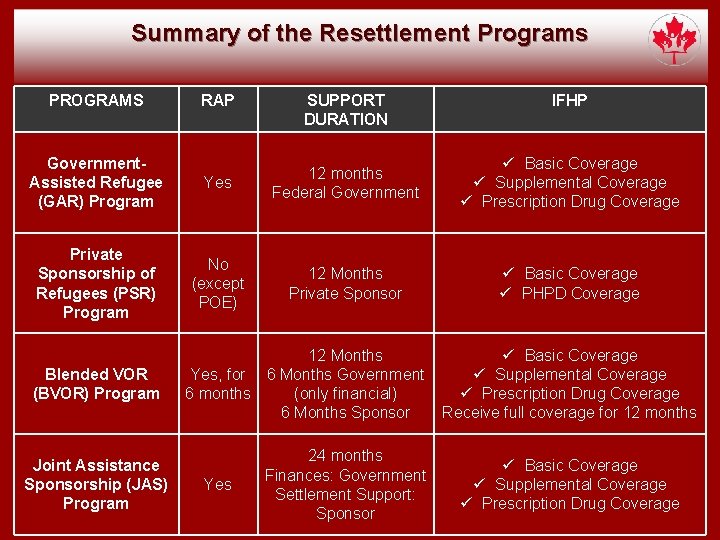 Summary of the Resettlement Programs

| PROGRAMS | RAP | SUPPORT DURATION | IFHP |
|---|---|---|---|
| Government-Assisted Refugee (GAR) Program | Yes | 12 months Federal Government | ✓ Basic Coverage ✓ Supplemental Coverage ✓ Prescription Drug Coverage |
| Private Sponsorship of Refugees (PSR) Program | No (except POE) | 12 Months Private Sponsor | ✓ Basic Coverage ✓ PHPD Coverage |
| Blended VOR (BVOR) Program | Yes, for 6 months | 12 Months 6 Months Government (only financial) 6 Months Sponsor | ✓ Basic Coverage ✓ Supplemental Coverage ✓ Prescription Drug Coverage Receive full coverage for 12 months |
| Joint Assistance Sponsorship (JAS) Program | Yes | 24 months Finances: Government Settlement Support: Sponsor | ✓ Basic Coverage ✓ Supplemental Coverage ✓ Prescription Drug Coverage |